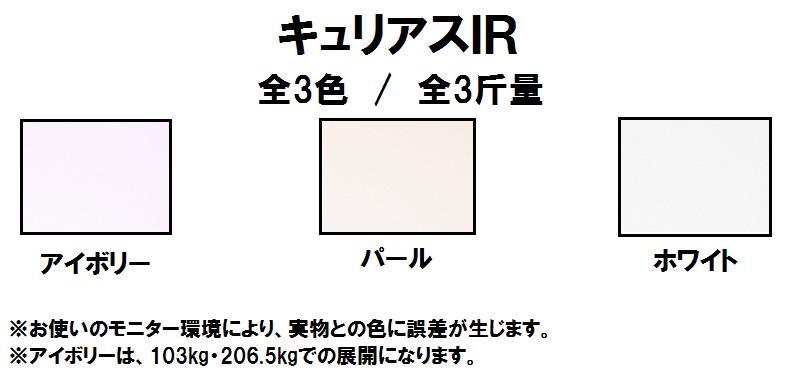 キュリアスIR
全3色　/　全3斤量

アイボリー

パール

ホワイト

※お使いのモニター環境により、実物との色に誤差が生じます。
※アイボリーは、103kg・206.5kgでの展開になります。